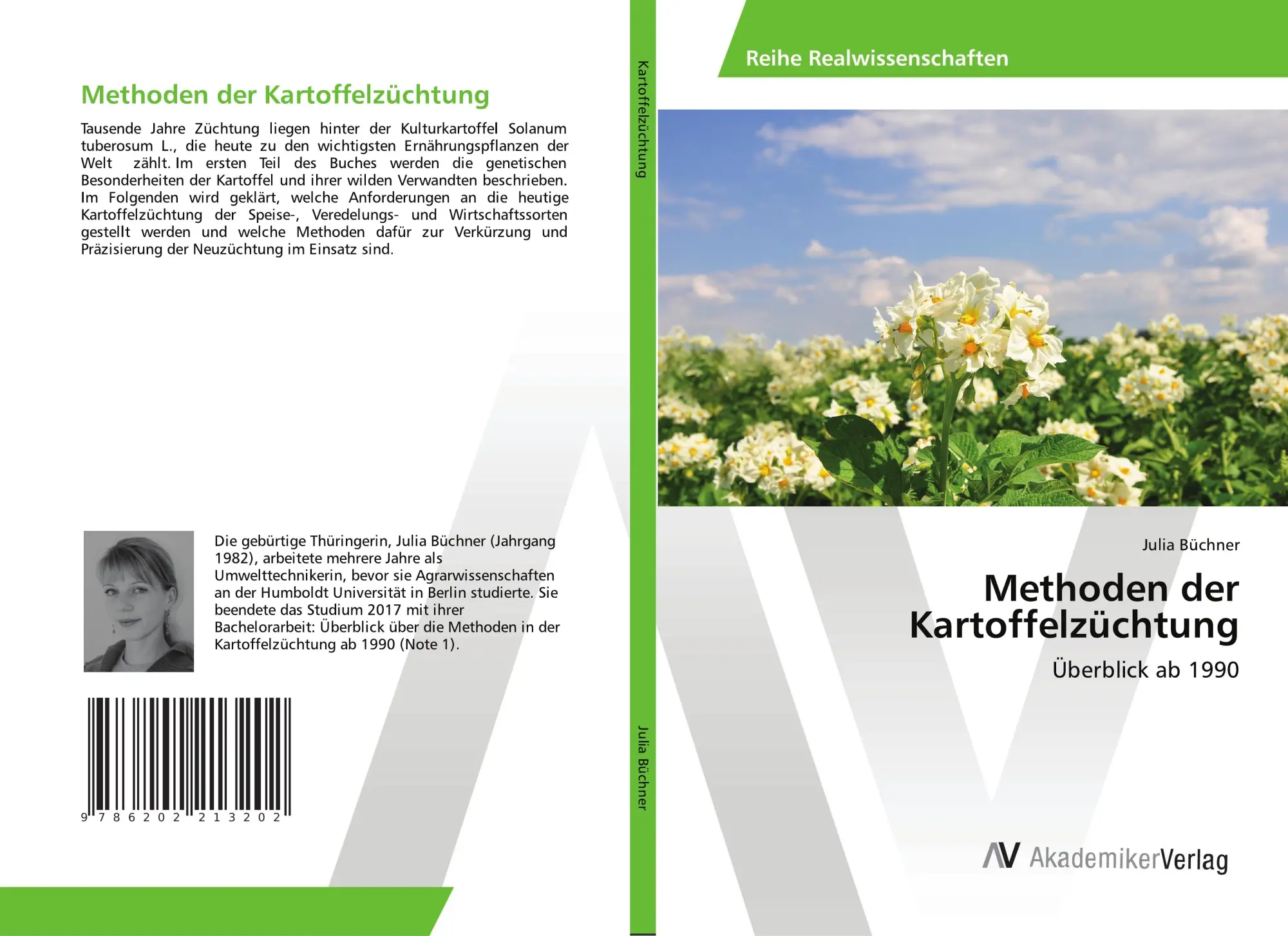 Methoden der Kartoffelzüchtung

Tausende Jahre Züchtung liegen hinter der Kulturkartoffel Solanum tuberosum L., die heute zu den wichtigsten Ernährungspflanzen der Welt zählt. Im ersten Teil des Buches werden die genetischen Besonderheiten der Kartoffel und ihrer wilden Verwandten beschrieben. Im Folgenden wird geklärt, welche Anforderungen an die heutige Kartoffelzüchtung der Speise-, Veredelungs- und Wirtschaftssorten gestellt werden und welche Methoden dafür zur Verkürzung und Präzisierung der Neuzüchtung im Einsatz sind.

Die gebürtige Thüringerin, Julia Büchner (Jahrgang 1982), arbeitete mehrere Jahre als Umwelttechnikerin, bevor sie Agrarwissenschaften an der Humboldt Universität in Berlin studierte. Sie beendete das Studium 2017 mit ihrer Bachelorarbeit: Überblick über die Methoden in der Kartoffelzüchtung ab 1990 (Note 1).

9 786202 213202

Kartoffelzüchtung

Julia Büchner

Reihe Realwissenschaften

Julia Büchner

Methoden der Kartoffelzüchtung

Überblick ab 1990

AV AkademikerVerlag